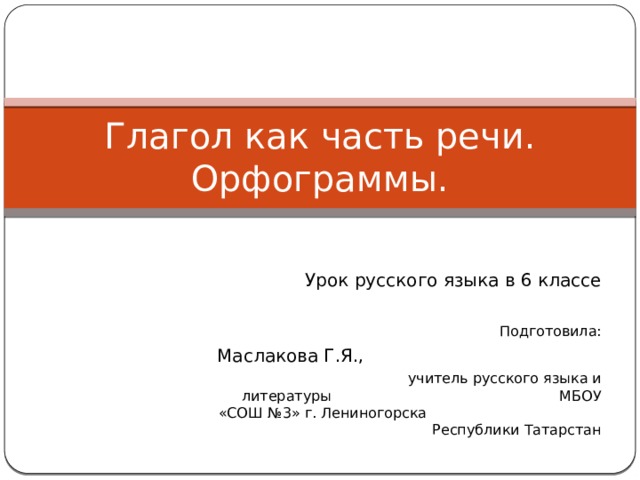 Глагол как часть речи. Орфограммы.

Урок русского языка в 6 классе

Подготовила:

Маслакова Г.Я.,

учитель русского языка и литературы МБОУ «СОШ №3» г. Лениногорска Республики Татарстан